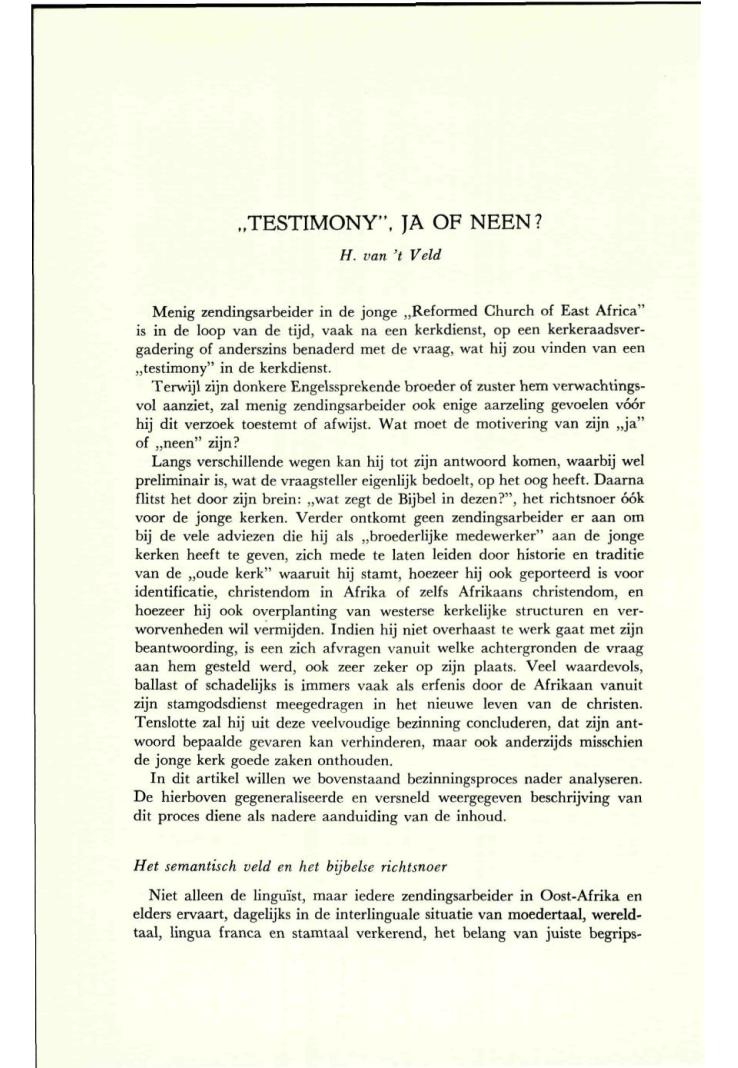 „TESTIMONY", JA OF NEEN?

H. van 't Veld

Menig zendingsarbeider in de jonge „Reformed Church of East Africa" is in de loop van de tijd, vaak na een kerkdienst, op een kerkeraadsvergadering of anderszins benaderd met de vraag, wat hij zou vinden van een „testimony" in de kerkdienst.

Terwijl zijn donkere Engelssprekende broeder of zuster hem verwachtingsvol aanziet, zal menig zendingsarbeider ook enige aarzeling gevoelen vóór hij dit verzoek toestemt of afwijst. Wat moet de motivering van zijn „ja" of „neen" zijn?

Langs verschillende wegen kan hij tot zijn antwoord komen, waarbij wel preliminair is, wat de vraagsteller eigenlijk bedoelt, op het oog heeft. Daarna flitst het door zijn brein: „wat zegt de Bijbel in dezen?", het richtsnoer óók voor de jonge kerken. Verder ontkomt geen zendingsarbeider er aan om bij de vele adviezen die hij als „broederlijke medewerker" aan de jonge kerken heeft te geven, zich mede te laten leiden door historie en traditie van de „oude kerk" waaruit hij stamt, hoezeer hij ook geporteerd is voor identificatie, christendom in Afrika of zelfs Afrikaans christendom, en hoezeer hij ook overplanting van westerse kerkelijke structuren en verworvenheden wil vermijden. Indien hij niet overhaast te werk gaat met zijn beantwoording, is een zich afvragen vanuit welke achtergronden de vraag aan hem gesteld werd, ook zeer zeker op zijn plaats. Veel waardevols, ballast of schadelijks is immers vaak als erfenis door de Afrikaan vanuit zijn stamgodsdienst meegedragen in het nieuwe leven van de christen. Tenslotte zal hij uit deze veelvoudige bezinning concluderen, dat zijn antwoord bepaalde gevaren kan verhinderen, maar ook anderzijds misschien de jonge kerk goede zaken onthouden.

In dit artikel willen we bovenstaand bezinningsproces nader analyseren. De hierboven gegeneraliseerde en versneld weergegeven beschrijving van dit proces diene als nadere aanduiding van de inhoud.

Het semantisch veld en het bijbelse richtsnoer

Niet alleen de linguïst, maar iedere zendingsarbeider in Oost-Afrika en elders ervaart, dagelijks in de interlinguale situatie van moedertaal, wereldtaal, lingua franca en stamtaal verkerend, het belang van juiste begrips-